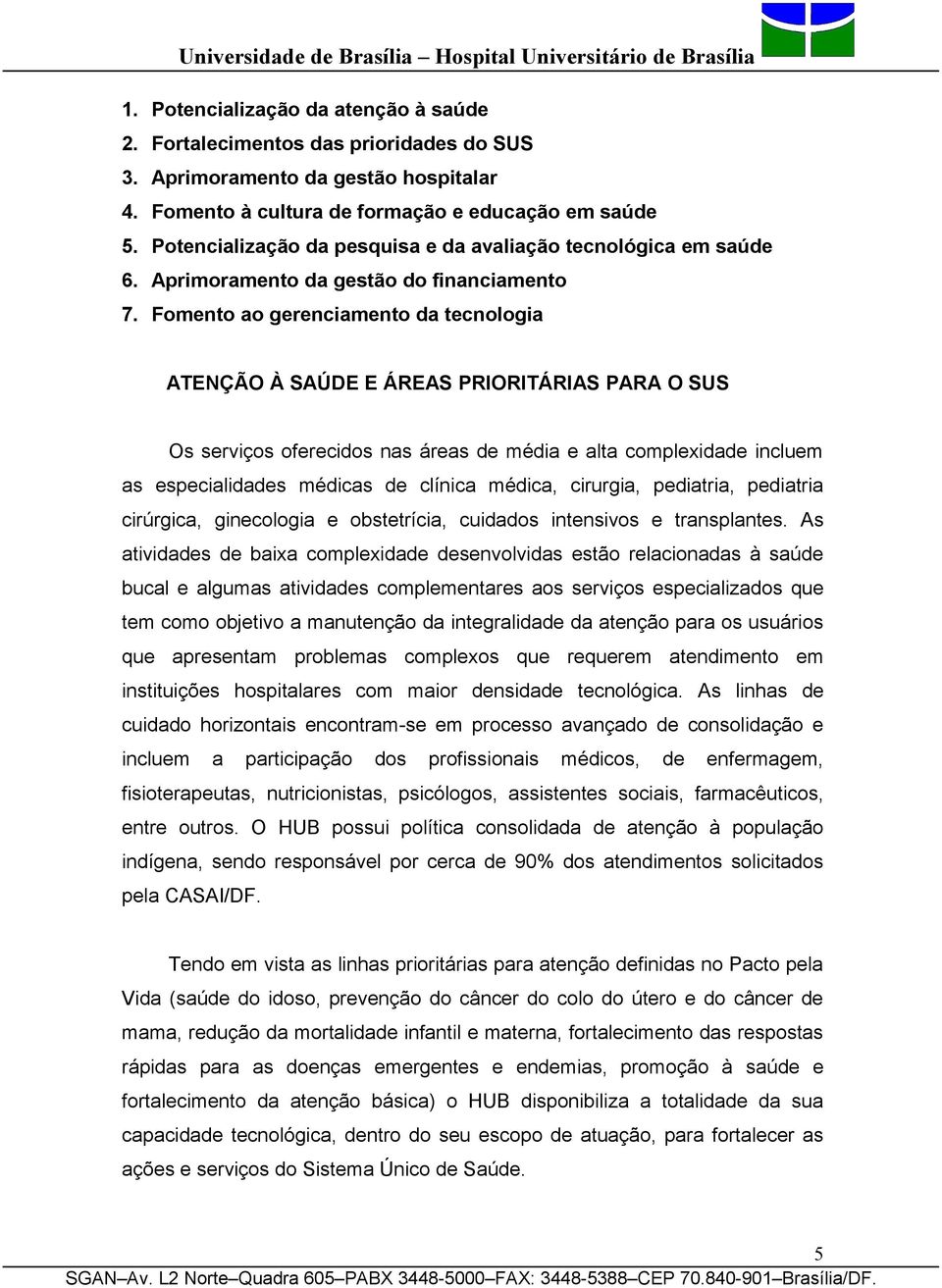 Universidade de Brasília – Hospital Universitário de Brasília

1. Potencialização da atenção à saúde
2. Fortalecimentos das prioridades do SUS
3. Aprimoramento da gestão hospitalar
4. Fomento à cultura de formação e educação em saúde
5. Potencialização da pesquisa e da avaliação tecnológica em saúde
6. Aprimoramento da gestão do financiamento
7. Fomento ao gerenciamento da tecnologia

ATENÇÃO À SAÚDE E ÁREAS PRIORITÁRIAS PARA O SUS

Os serviços oferecidos nas áreas de média e alta complexidade incluem as especialidades médicas de clínica médica, cirurgia, pediatria, pediatria cirúrgica, ginecologia e obstetrícia, cuidados intensivos e transplantes. As atividades de baixa complexidade desenvolvidas estão relacionadas à saúde bucal e algumas atividades complementares aos serviços especializados que tem como objetivo a manutenção da integralidade da atenção para os usuários que apresentam problemas complexos que requerem atendimento em instituições hospitalares com maior densidade tecnológica. As linhas de cuidado horizontais encontram-se em processo avançado de consolidação e incluem a participação dos profissionais médicos, de enfermagem, fisioterapeutas, nutricionistas, psicólogos, assistentes sociais, farmacêuticos, entre outros. O HUB possui política consolidada de atenção à população indígena, sendo responsável por cerca de 90% dos atendimentos solicitados pela CASAI/DF.

Tendo em vista as linhas prioritárias para atenção definidas no Pacto pela Vida (saúde do idoso, prevenção do câncer do colo do útero e do câncer de mama, redução da mortalidade infantil e materna, fortalecimento das respostas rápidas para as doenças emergentes e endemias, promoção à saúde e fortalecimento da atenção básica) o HUB disponibiliza a totalidade da sua capacidade tecnológica, dentro do seu escopo de atuação, para fortalecer as ações e serviços do Sistema Único de Saúde.

5
SGAN–Av. L2 Norte–Quadra 605–PABX 3448-5000–FAX: 3448-5388–CEP 70.840-901–Brasília/DF.